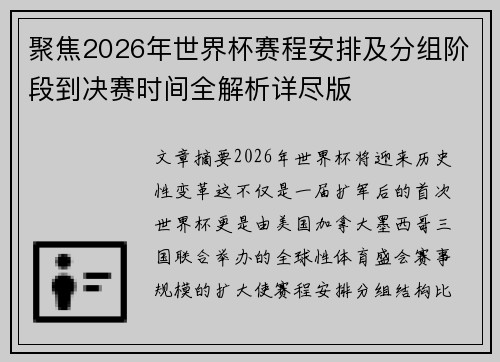 聚焦2026年世界杯赛程安排及分组阶段到决赛时间全解析详尽版

文章摘要2026年世界杯将迎来历史性变革这不仅是一届扩军后的首次世界杯更是由美国加拿大墨西哥三国联合举办的全球性体育盛会赛事规模的扩大使赛程安排分组结构比